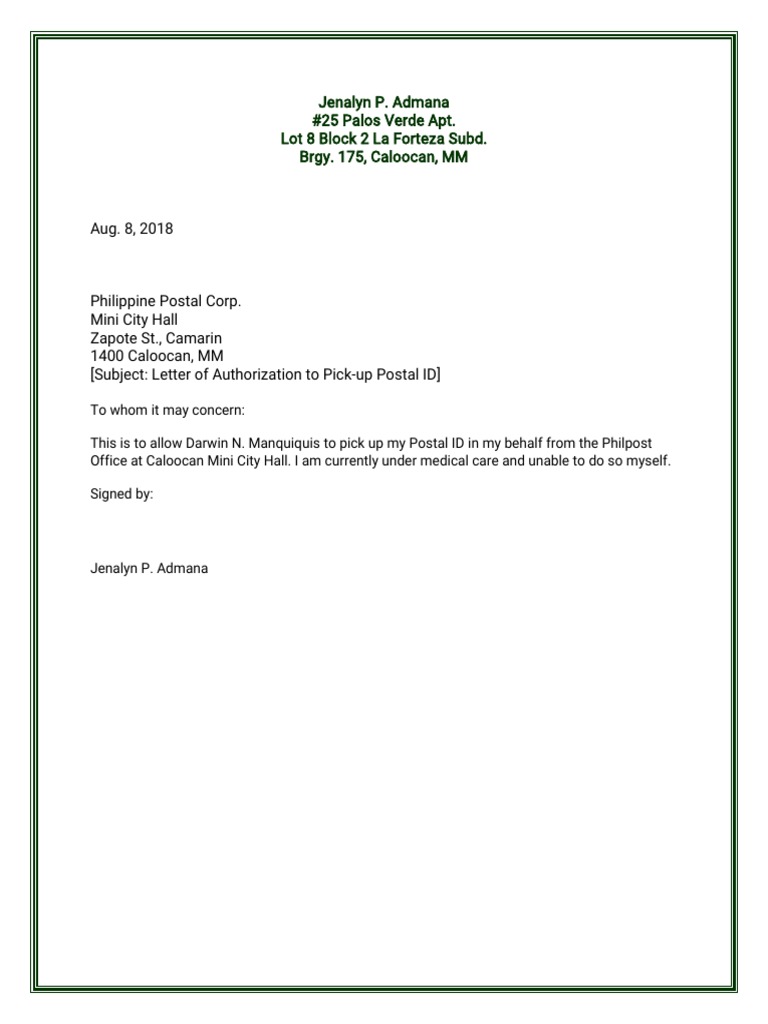 Jenalyn P. Admana
#25 Palos Verde Apt.
Lot 8 Block 2 La Forteza Subd.
Brgy. 175, Caloocan, MM

Aug. 8, 2018

Philippine Postal Corp.
Mini City Hall
Zapote St., Camarin
1400 Caloocan, MM
[Subject: Letter of Authorization to Pick-up Postal ID]

To whom it may concern:

This is to allow Darwin N. Manquiquis to pick up my Postal ID in my behalf from the Philpost Office at Caloocan Mini City Hall. I am currently under medical care and unable to do so myself.

Signed by:

Jenalyn P. Admana